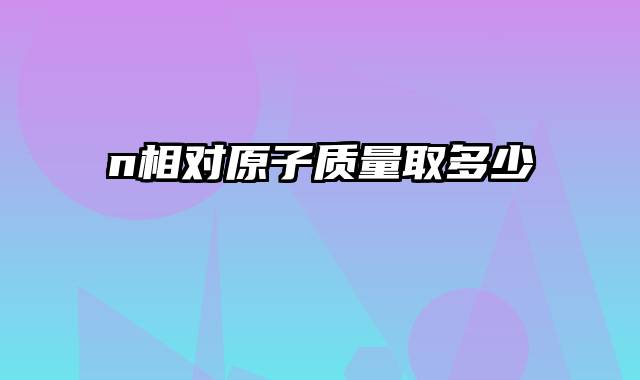 n相对原子质量取多少